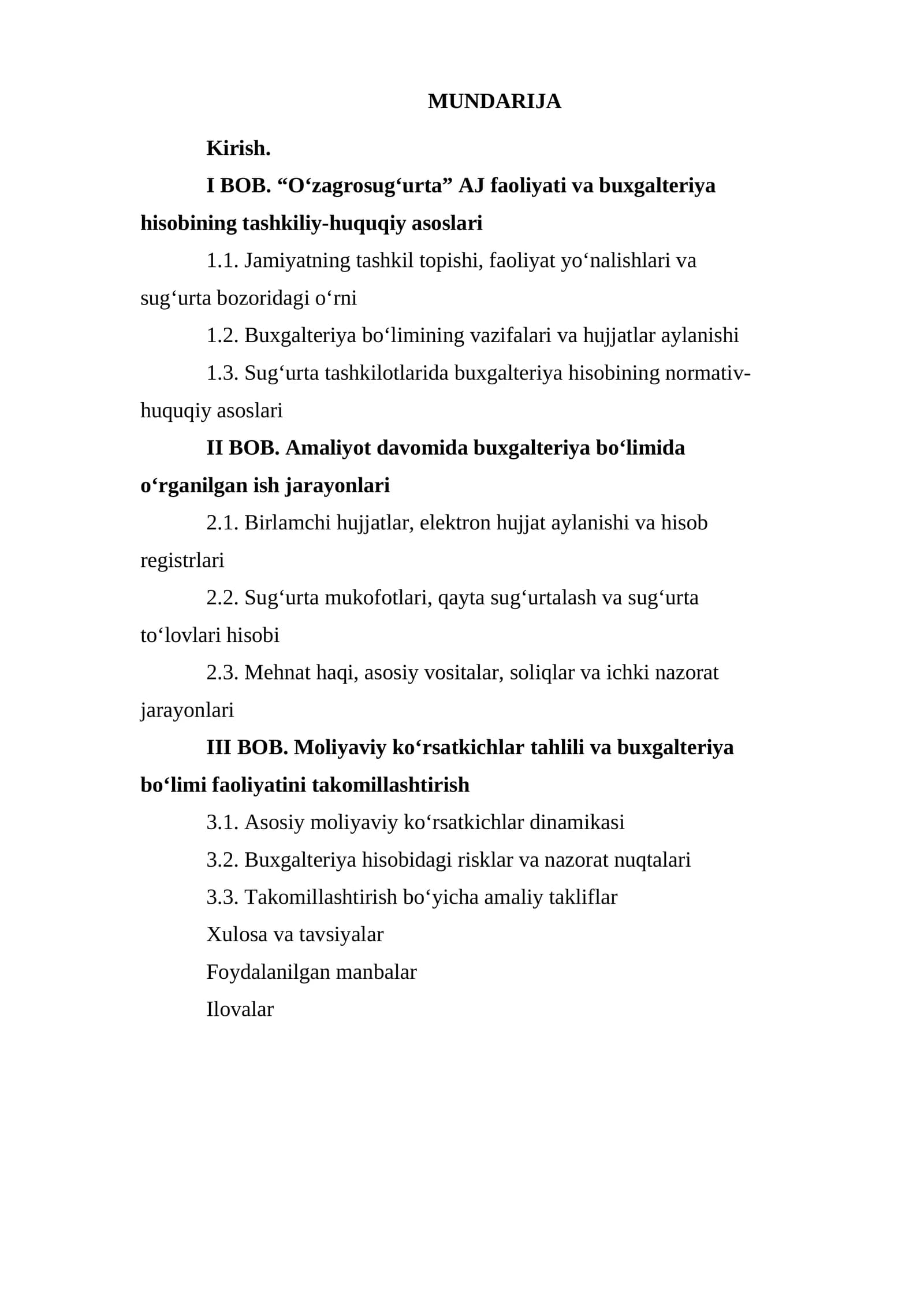 MUNDARIJA

Kirish.

I BOB. “O‘zagrosug‘urta” AJ faoliyati va buxgalteriya hisobining tashkiliy-huquqiy asoslari

1.1. Jamiyatning tashkil topishi, faoliyat yo‘nalishlari va sug‘urta bozoridagi o‘rni

1.2. Buxgalteriya bo‘limining vazifalari va hujjatlar aylanishi

1.3. Sug‘urta tashkilotlarida buxgalteriya hisobining normativ-huquqiy asoslari

II BOB. Amaliyot davomida buxgalteriya bo‘limida o‘rganilgan ish jarayonlari

2.1. Birlamchi hujjatlar, elektron hujjat aylanishi va hisob registrlari

2.2. Sug‘urta mukofotlari, qayta sug‘urtalash va sug‘urta to‘lovlari hisobi

2.3. Mehnat haqi, asosiy vositalar, soliqlar va ichki nazorat jarayonlari

III BOB. Moliyaviy ko‘rsatkichlar tahlili va buxgalteriya bo‘limi faoliyatini takomillashtirish

3.1. Asosiy moliyaviy ko‘rsatkichlar dinamikasi

3.2. Buxgalteriya hisobidagi risklar va nazorat nuqtalari

3.3. Takomillashtirish bo‘yicha amaliy takliflar

Xulosa va tavsiyalar

Foydalanilgan manbalar

Ilovalar